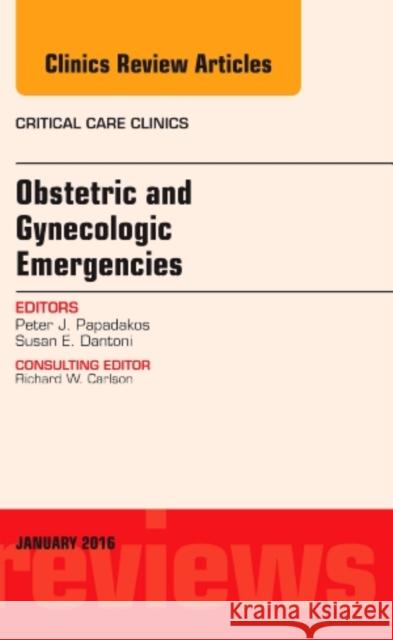 Clinics Review Articles

CRITICAL CARE CLINICS

Obstetric and Gynecologic Emergencies

EDITORS
Peter J. Papadakos
Susan E. Dantoni

CONSULTING EDITOR
Richard W. Carlson

JANUARY 2016

reviews

Kraina Książek